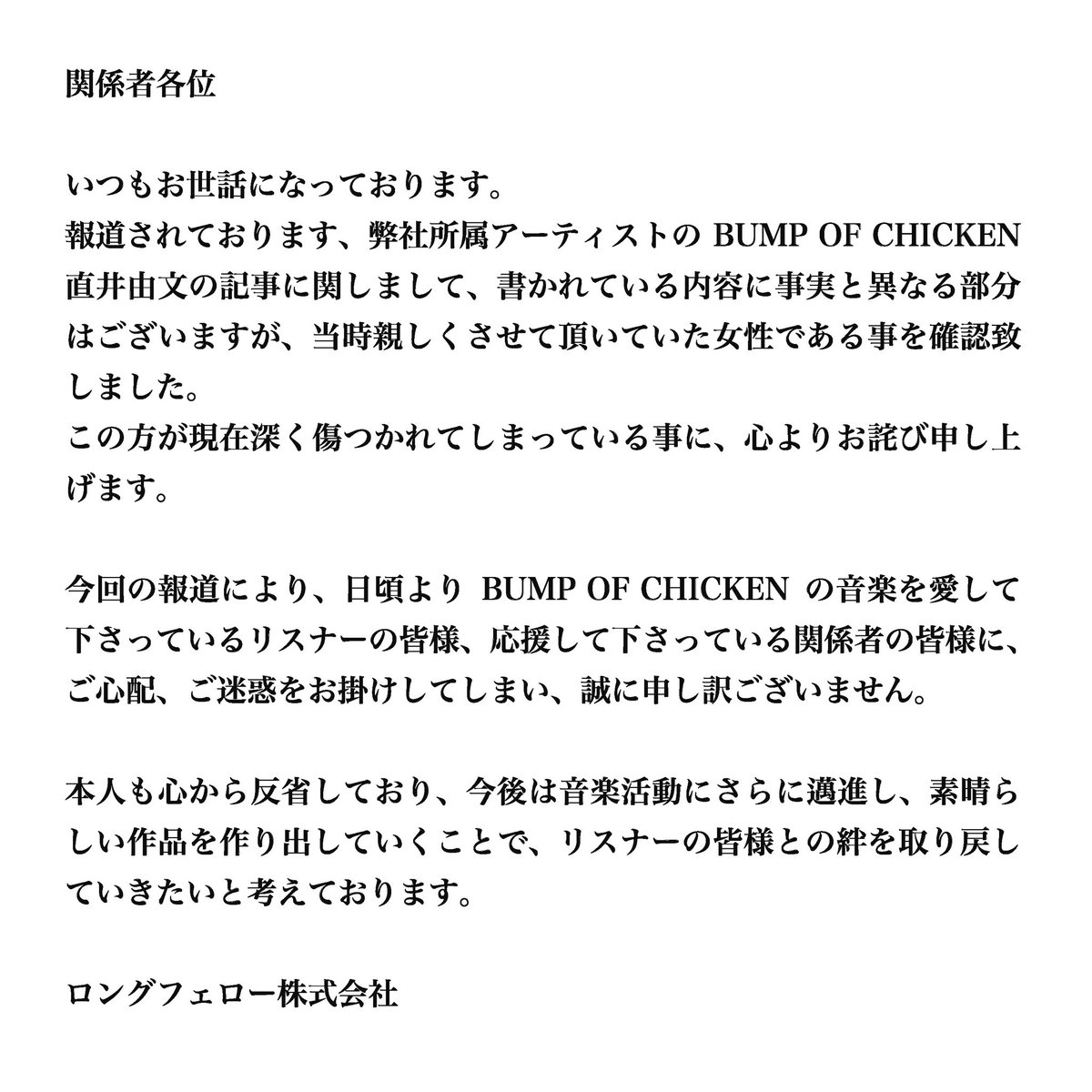 関係者各位

いつもお世話になっております。
報道されております、弊社所属アーティストの BUMP OF CHICKEN 直井由文の記事に関しまして、書かれている内容に事実と異なる部分はございますが、当時親しくさせて頂いていた女性である事を確認致しました。
この方が現在深く傷つかれてしまっている事に、心よりお詫び申し上げます。

今回の報道により、日頃より BUMP OF CHICKEN の音楽を愛して下さっているリスナーの皆様、応援して下さっている関係者の皆様に、ご心配、ご迷惑をお掛けしてしまい、誠に申し訳ございません。

本人も心から反省しており、今後は音楽活動にさらに邁進し、素晴らしい作品を作り出していくことで、リスナーの皆様との絆を取り戻していきたいと考えております。

ロングフェロー株式会社